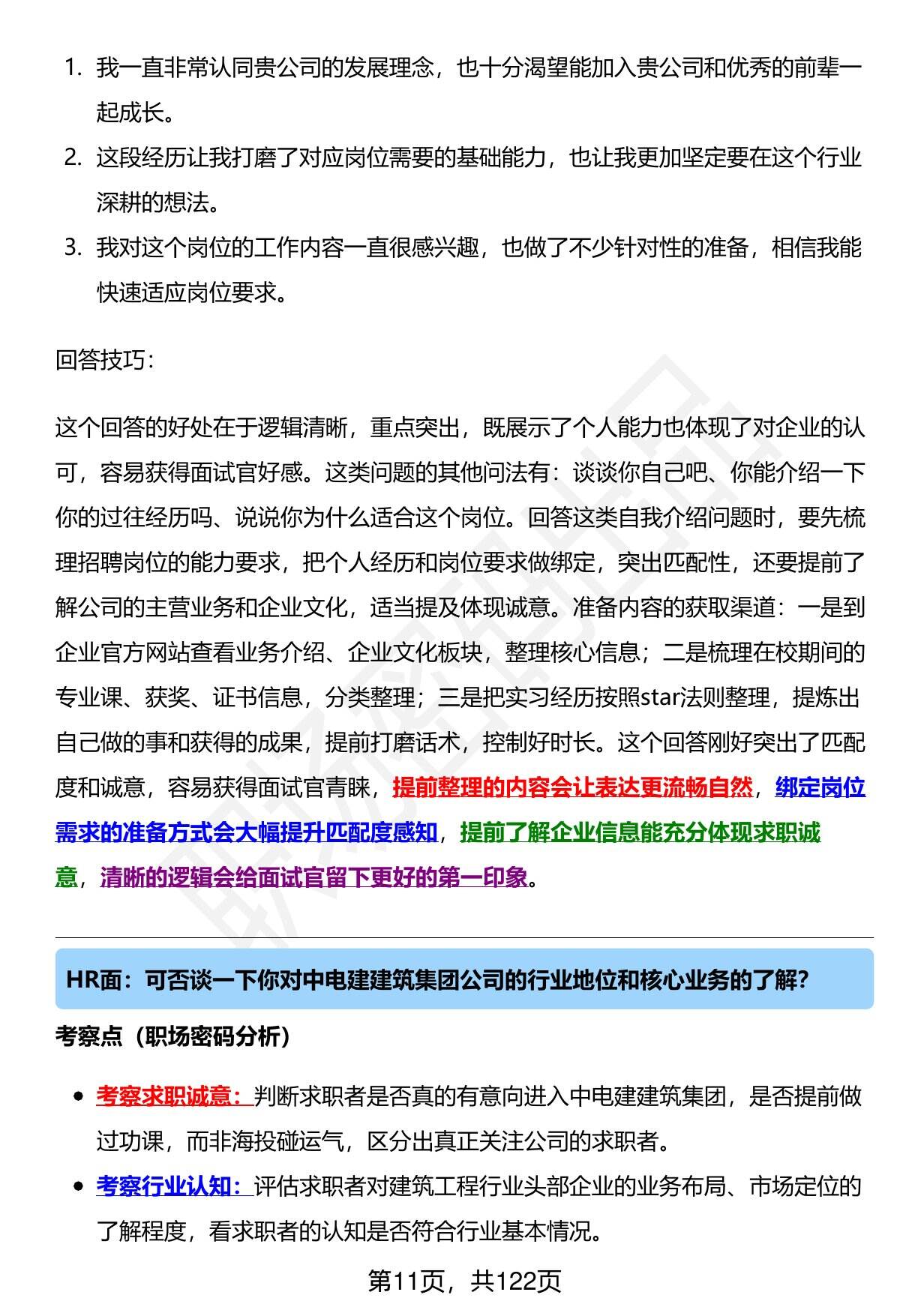 1. 我一直非常认同贵公司的发展理念，也十分渴望能加入贵公司和优秀的前辈一起成长。
2. 这段经历让我打磨了对应岗位需要的基础能力，也让我更加坚定要在这个行业深耕的想法。
3. 我对这个岗位的工作内容一直很感兴趣，也做了不少针对性的准备，相信我能快速适应岗位要求。

回答技巧：

这个回答的好处在于逻辑清晰，重点突出，既展示了个人能力也体现了对企业的认可，容易获得面试官好感。这类问题的其他问法有：谈谈你自己吧、你能介绍一下你的过往经历吗、说说你为什么适合这个岗位。回答这类自我介绍问题时，要先梳理招聘岗位的能力要求，把个人经历和岗位要求做绑定，突出匹配性，还要提前了解公司的主营业务和企业文化，适当提及体现诚意。准备内容的获取渠道：一是到企业官方网站查看业务介绍、企业文化板块，整理核心信息；二是梳理在校期间的专业课、获奖、证书信息，分类整理；三是把实习经历按照star法则整理，提炼出自己做的事和获得的成果，提前打磨话术，控制好时长。这个回答刚好突出了匹配度和诚意，容易获得面试官青睐，提前整理的内容会让表达更流畅自然，绑定岗位需求的准备方式会大幅提升匹配度感知，提前了解企业信息能充分体现求职诚意，清晰的逻辑会给面试官留下更好的第一印象。

HR面：可否谈一下你对中电建建筑集团公司的行业地位和核心业务的了解?

考察点（职场密码分析）

• 考察求职诚意：判断求职者是否真的有意向进入中电建建筑集团，是否提前做过功课，而非海投碰运气，区分出真正关注公司的求职者。
• 考察行业认知：评估求职者对建筑工程行业头部企业的业务布局、市场定位的了解程度，看求职者的认知是否符合行业基本情况。

第11页，共122页